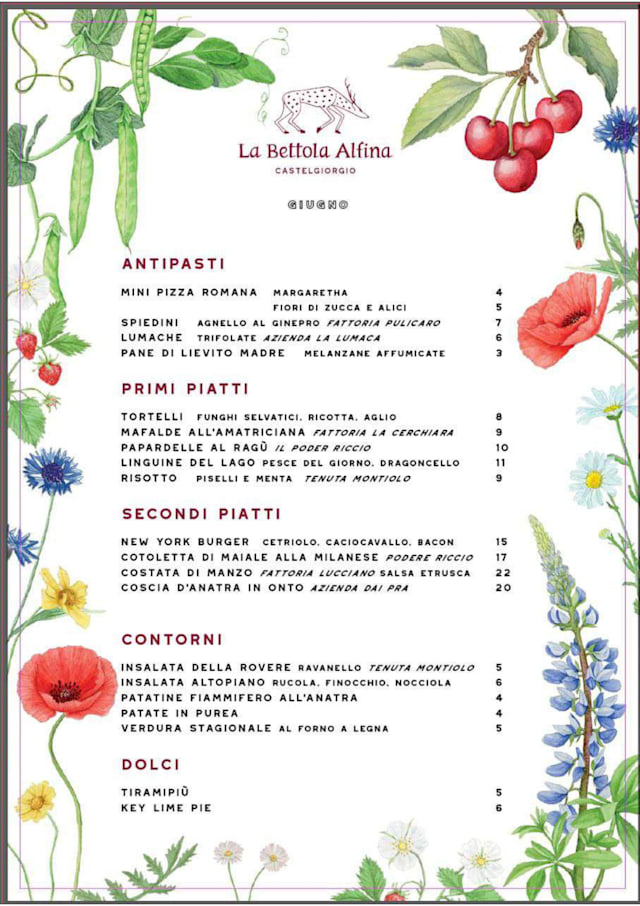 La Bettola Alfina
CASTELGIORGIO

GIUGNO

ANTIPASTI

MINI PIZZA ROMANA MARGARETHA 4
FIORI DI ZUCCA E ALICI 5
SPIEDINI AGNELLO AL GINEPRO FATTORIA PULICARO 7
LUMACHE TRIFOLATE AZIENDA LA LUMACA 6
PANE DI LIEVITO MADRE MELANZANE AFFUMICATE 3

PRIMI PIATTI

TORTELLI FUNGHI SELVATICI, RICOTTA, AGLIO 8
MAFALDE ALL'AMATRICIANA FATTORIA LA CERCHIARA 9
PAPARDELLE AL RAGÙ IL PODER RICCIO 10
LINGUINE DEL LAGO PESCE DEL GIORNO, DRAGONCELLO 11
RISOTTO PISELLI E MENTA TENUTA MONTIOLO 9

SECONDI PIATTI

NEW YORK BURGER CETRIOLO, CACIOCAVALLO, BACON 15
COTOLETTA DI MAIALE ALLA MILANESE PODERE RICCIO 17
COSTATA DI MANZO FATTORIA LUCCIANO SALSA ETRUSCA 22
COSCIA D'ANATRA IN ONTO AZIENDA DAI PRA 20

CONTORNI

INSALATA DELLA ROVERE RAVANELLO TENUTA MONTIOLO 5
INSALATA ALTOPIANO RUCOLA, FINOCCHIO, NOCCIOLA 6
PATATINE FIAMMIFERO ALL'ANATRA 4
PATATE IN PUREA 4
VERDURA STAGIONALE AL FORNO A LEGNA 5

DOLCI

TIRAMIPIÙ 5
KEY LIME PIE 6